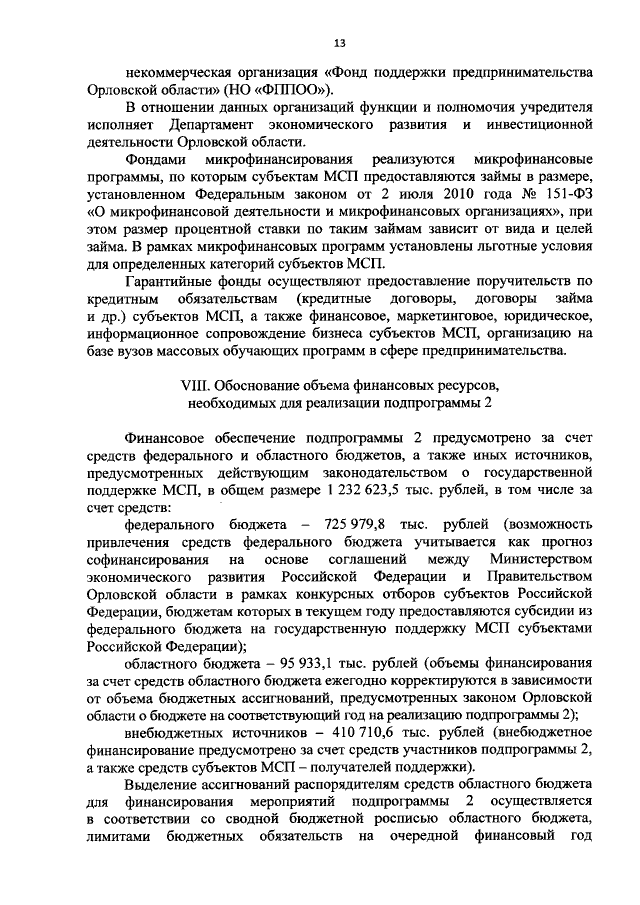 13

некоммерческая организация «Фонд поддержки предпринимательства Орловской области» (НО «ФППОО»).

В отношении данных организаций функции и полномочия учредителя исполняет Департамент экономического развития и инвестиционной деятельности Орловской области.

Фондами микрофинансирования реализуются микрофинансовые программы, по которым субъектам МСП предоставляются займы в размере, установленном Федеральным законом от 2 июля 2010 года № 151-ФЗ «О микрофинансовой деятельности и микрофинансовых организациях», при этом размер процентной ставки по таким займам зависит от вида и целей займа. В рамках микрофинансовых программ установлены льготные условия для определенных категорий субъектов МСП.

Гарантийные фонды осуществляют предоставление поручительств по кредитным обязательствам (кредитные договоры, договоры займа и др.) субъектов МСП, а также финансовое, маркетинговое, юридическое, информационное сопровождение бизнеса субъектов МСП, организацию на базе вузов массовых обучающих программ в сфере предпринимательства.

VIII. Обоснование объема финансовых ресурсов, необходимых для реализации подпрограммы 2

Финансовое обеспечение подпрограммы 2 предусмотрено за счет средств федерального и областного бюджетов, а также иных источников, предусмотренных действующим законодательством о государственной поддержке МСП, в общем размере 1 232 623,5 тыс. рублей, в том числе за счет средств:

федерального бюджета – 725 979,8 тыс. рублей (возможность привлечения средств федерального бюджета учитывается как прогноз софинансирования на основе соглашений между Министерством экономического развития Российской Федерации и Правительством Орловской области в рамках конкурсных отборов субъектов Российской Федерации, бюджетам которых в текущем году предоставляются субсидии из федерального бюджета на государственную поддержку МСП субъектами Российской Федерации);

областного бюджета – 95 933,1 тыс. рублей (объемы финансирования за счет средств областного бюджета ежегодно корректируются в зависимости от объема бюджетных ассигнований, предусмотренных законом Орловской области о бюджете на соответствующий год на реализацию подпрограммы 2);

внебюджетных источников – 410 710,6 тыс. рублей (внебюджетное финансирование предусмотрено за счет средств участников подпрограммы 2, а также средств субъектов МСП – получателей поддержки).

Выделение ассигнований распорядителям средств областного бюджета для финансирования мероприятий подпрограммы 2 осуществляется в соответствии со сводной бюджетной росписью областного бюджета, лимитами бюджетных обязательств на очередной финансовый год